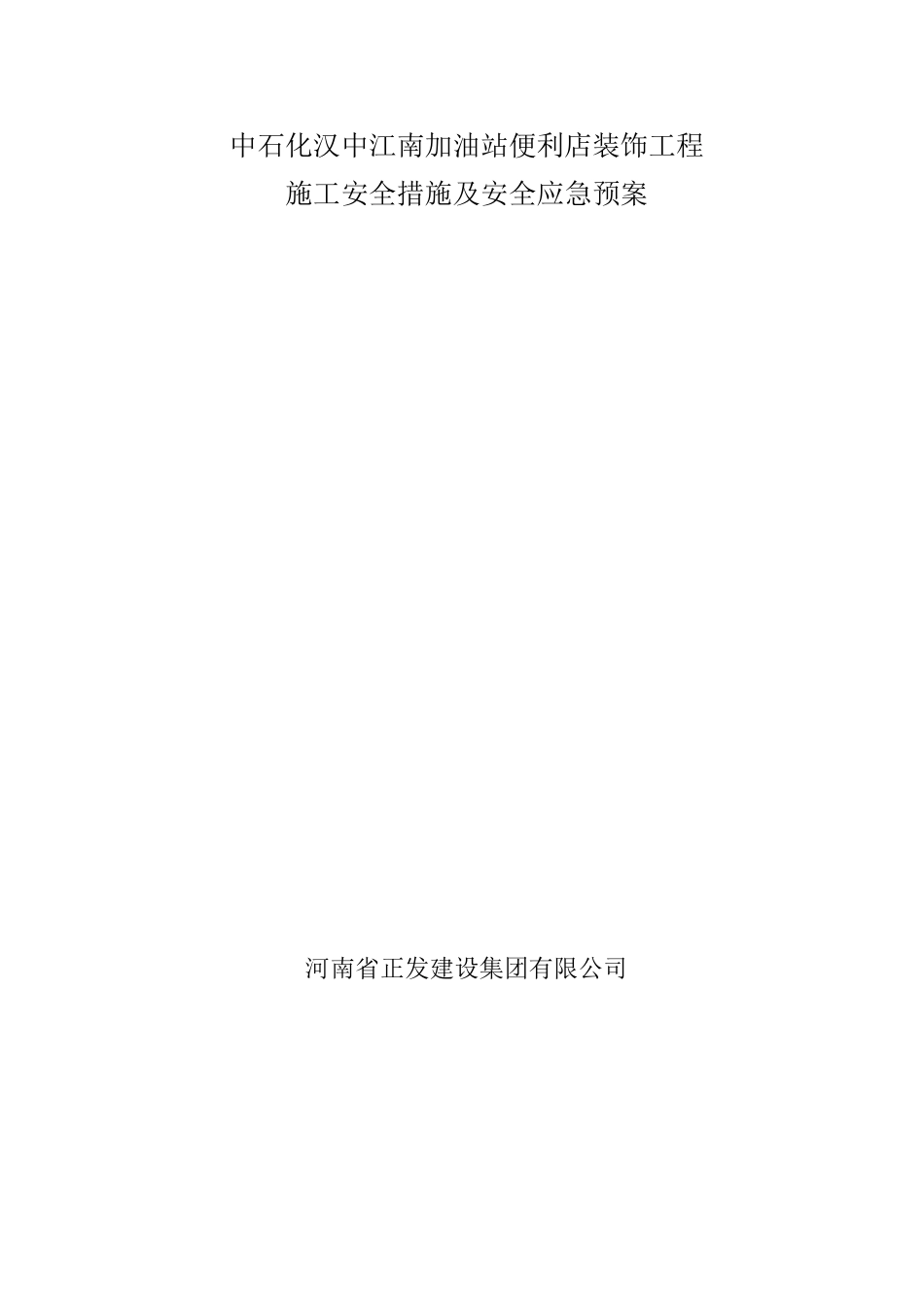 中石化汉中江南加油站便利店装饰工程
施工安全措施及安全应急预案

河南省正发建设集团有限公司